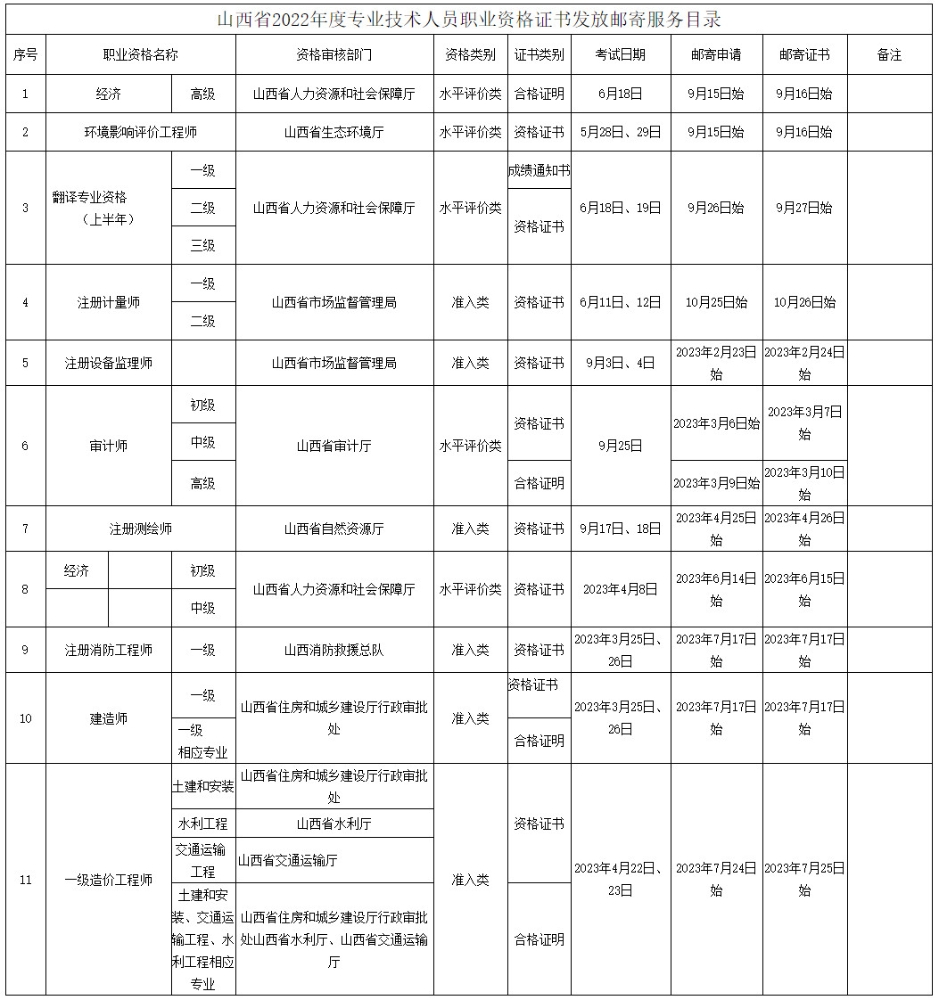 山西省2022年度专业技术人员职业资格证书发放邮寄服务目录

| 序号 | 职业资格名称 | | 资格审核部门 | 资格类别 | 证书类别 | 考试日期 | 邮寄申请 | 邮寄证书 | 备注 |
|---|---|---|---|---|---|---|---|---|---|
| 1 | 经济 | 高级 | 山西省人力资源和社会保障厅 | 水平评价类 | 合格证明 | 6月18日 | 9月15日始 | 9月16日始 | |
| 2 | 环境影响评价工程师 | | 山西省生态环境厅 | 水平评价类 | 资格证书 | 5月28日、29日 | 9月15日始 | 9月16日始 | |
| 3 | 翻译专业资格（上半年） | 一级 | 山西省人力资源和社会保障厅 | 水平评价类 | 成绩通知书 | 6月18日、19日 | 9月26日始 | 9月27日始 | |
| | | 二级 | | | 资格证书 | | | | |
| | | 三级 | | | | | | | |
| 4 | 注册计量师 | 一级 | 山西省市场监督管理局 | 准入类 | 资格证书 | 6月11日、12日 | 10月25日始 | 10月26日始 | |
| | | 二级 | | | | | | | |
| 5 | 注册设备监理师 | | 山西省市场监督管理局 | 准入类 | 资格证书 | 9月3日、4日 | 2023年2月23日始 | 2023年2月24日始 | |
| 6 | 审计师 | 初级 | 山西省审计厅 | 水平评价类 | 资格证书 | 9月25日 | 2023年3月6日始 | 2023年3月7日始 | |
| | | 中级 | | | | | | | |
| | | 高级 | | | 合格证明 | | 2023年3月9日始 | 2023年3月10日始 | |
| 7 | 注册测绘师 | | 山西省自然资源厅 | 准入类 | 资格证书 | 9月17日、18日 | 2023年4月25日始 | 2023年4月26日始 | |
| 8 | 经济 | 初级 | 山西省人力资源和社会保障厅 | 水平评价类 | 资格证书 | 2023年4月8日 | 2023年6月14日始 | 2023年6月15日始 | |
| | | 中级 | | | | | | | |
| 9 | 注册消防工程师 | 一级 | 山西消防救援总队 | 准入类 | 资格证书 | 2023年3月25日、26日 | 2023年7月17日始 | 2023年7月17日始 | |
| 10 | 建造师 | 一级 | 山西省住房和城乡建设厅行政审批处 | 准入类 | 资格证书 | 2023年3月25日、26日 | 2023年7月17日始 | 2023年7月17日始 | |
| | | 一级相应专业 | | | 合格证明 | | | | |
| 11 | 一级造价工程师 | 土建和安装 | 山西省住房和城乡建设厅行政审批处 | 准入类 | 资格证书 | 2023年4月22日、23日 | 2023年7月24日始 | 2023年7月25日始 | |
| | | 水利工程 | 山西省水利厅 | | | | | | |
| | | 交通运输工程 | 山西省交通运输厅 | | | | | | |
| | | 土建和安装、交通运输工程、水利工程相应专业 | 山西省住房和城乡建设厅行政审批处山西省水利厅、山西省交通运输厅 | | 合格证明 | | | | |